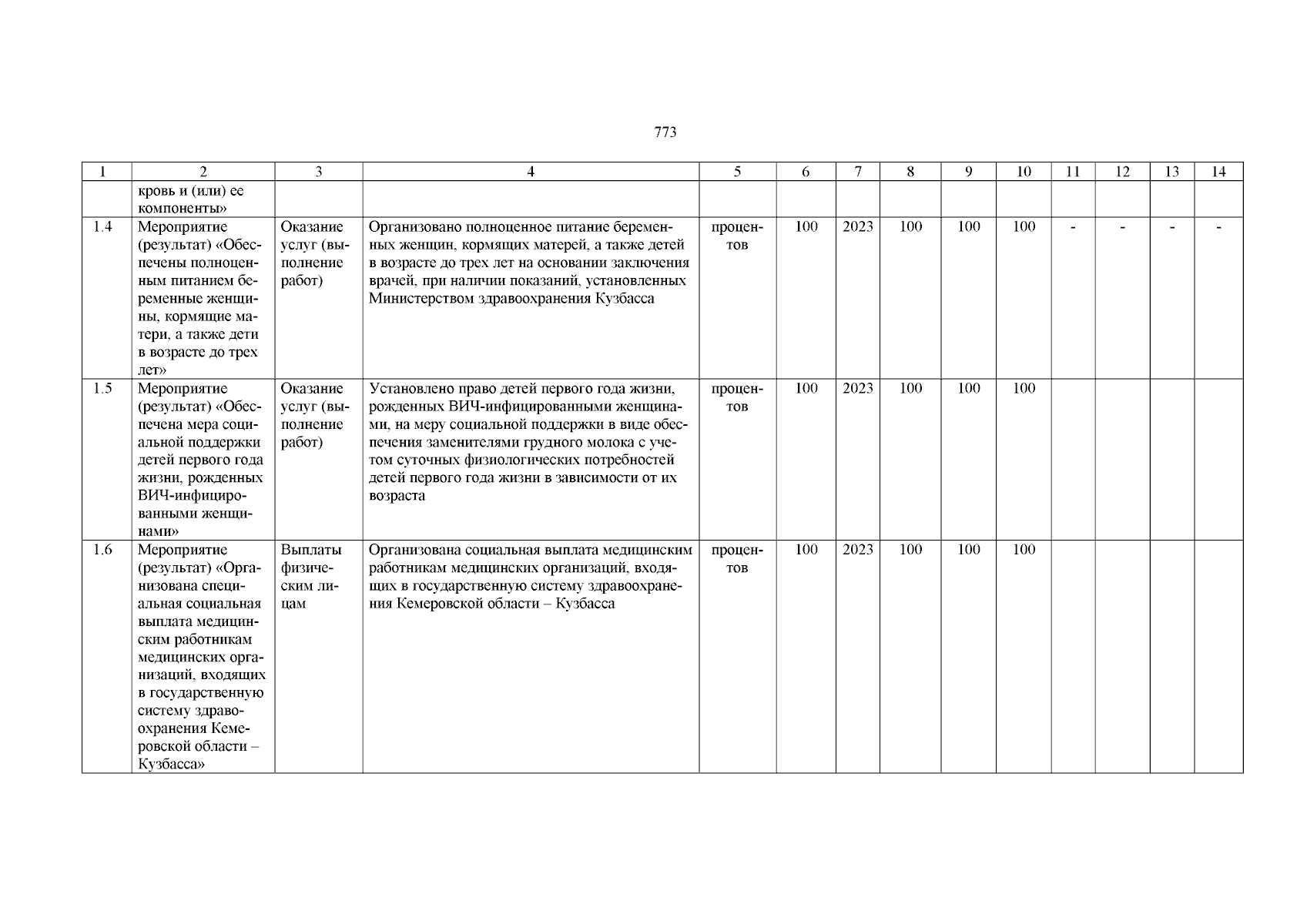 773

| 1 | 2 | 3 | 4 | 5 | 6 | 7 | 8 | 9 | 10 | 11 | 12 | 13 | 14 |
|---|---|---|---|---|---|---|---|---|---|---|---|---|---|
| | кровь и (или) ее компоненты» | | | | | | | | | | | | |
| 1.4 | Мероприятие (результат) «Обеспечены полноценным питанием беременные женщины, кормящие матери, а также дети в возрасте до трех лет» | Оказание услуг (выполнение работ) | Организовано полноценное питание беременных женщин, кормящих матерей, а также детей в возрасте до трех лет на основании заключения врачей, при наличии показаний, установленных Министерством здравоохранения Кузбасса | процентов | 100 | 2023 | 100 | 100 | 100 | - | - | - | - |
| 1.5 | Мероприятие (результат) «Обеспечена мера социальной поддержки детей первого года жизни, рожденных ВИЧ-инфицированными женщинами» | Оказание услуг (выполнение работ) | Установлено право детей первого года жизни, рожденных ВИЧ-инфицированными женщинами, на меру социальной поддержки в виде обеспечения заменителями грудного молока с учетом суточных физиологических потребностей детей первого года жизни в зависимости от их возраста | процентов | 100 | 2023 | 100 | 100 | 100 | | | | |
| 1.6 | Мероприятие (результат) «Организована специальная социальная выплата медицинским работникам медицинских организаций, входящих в государственную систему здравоохранения Кемеровской области – Кузбасса» | Выплаты физическим лицам | Организована социальная выплата медицинским работникам медицинских организаций, входящих в государственную систему здравоохранения Кемеровской области – Кузбасса | процентов | 100 | 2023 | 100 | 100 | 100 | | | | |